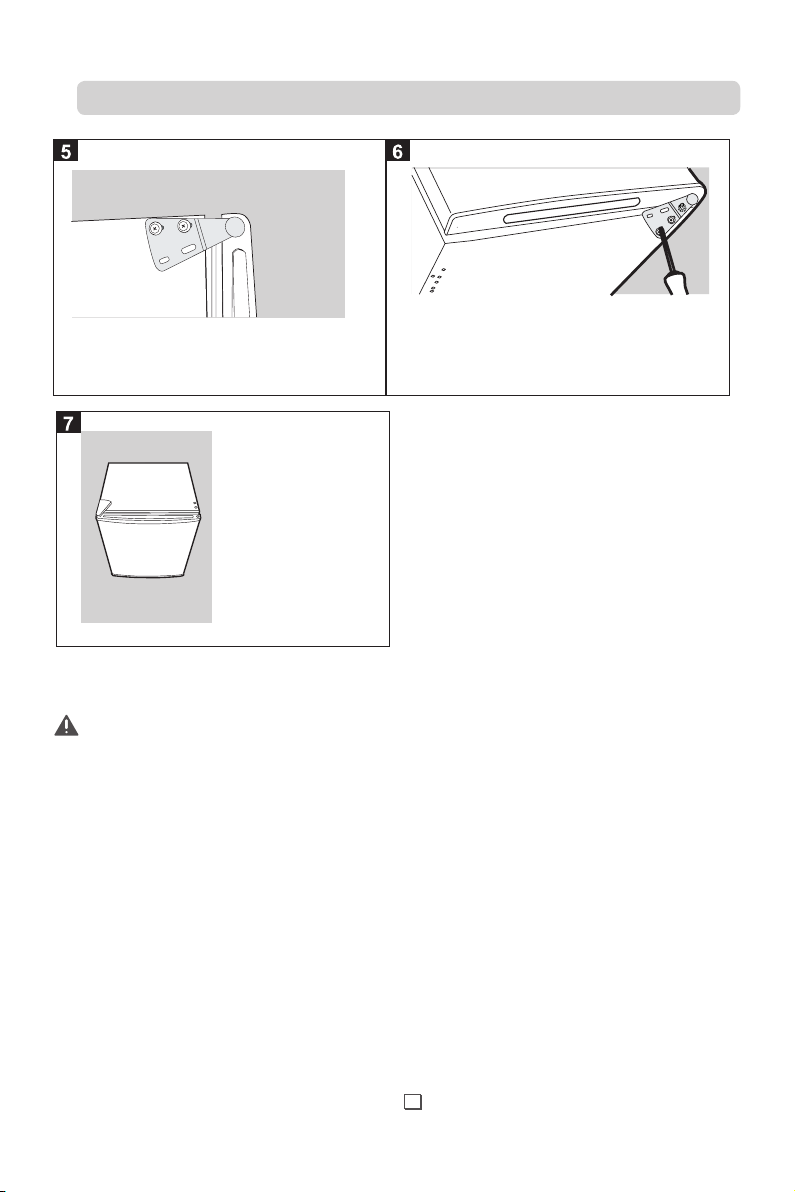 5

6

7